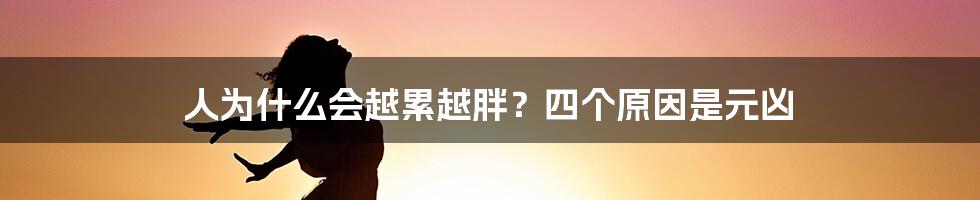 人为什么会越累越胖？四个原因是元凶